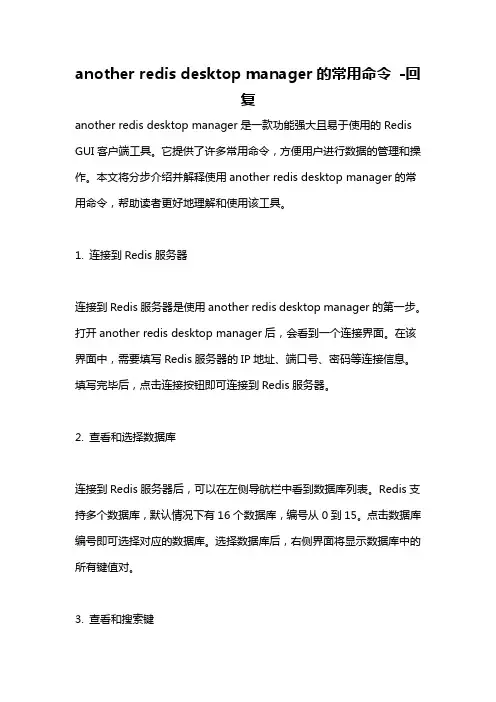 another redis desktop manager 的常用命令 -回复

another redis desktop manager 是一款功能强大且易于使用的 Redis GUI 客户端工具。它提供了许多常用命令，方便用户进行数据的管理和操作。本文将分步介绍并解释使用 another redis desktop manager 的常用命令，帮助读者更好地理解和使用该工具。

1. 连接到 Redis 服务器

连接到 Redis 服务器是使用 another redis desktop manager 的第一步。打开 another redis desktop manager 后，会看到一个连接界面。在该界面中，需要填写 Redis 服务器的 IP 地址、端口号、密码等连接信息。填写完毕后，点击连接按钮即可连接到 Redis 服务器。

2. 查看和选择数据库

连接到 Redis 服务器后，可以在左侧导航栏中看到数据库列表。Redis 支持多个数据库，默认情况下有 16 个数据库，编号从 0 到 15。点击数据库编号即可选择对应的数据库。选择数据库后，右侧界面将显示数据库中的所有键值对。

3. 查看和搜索键